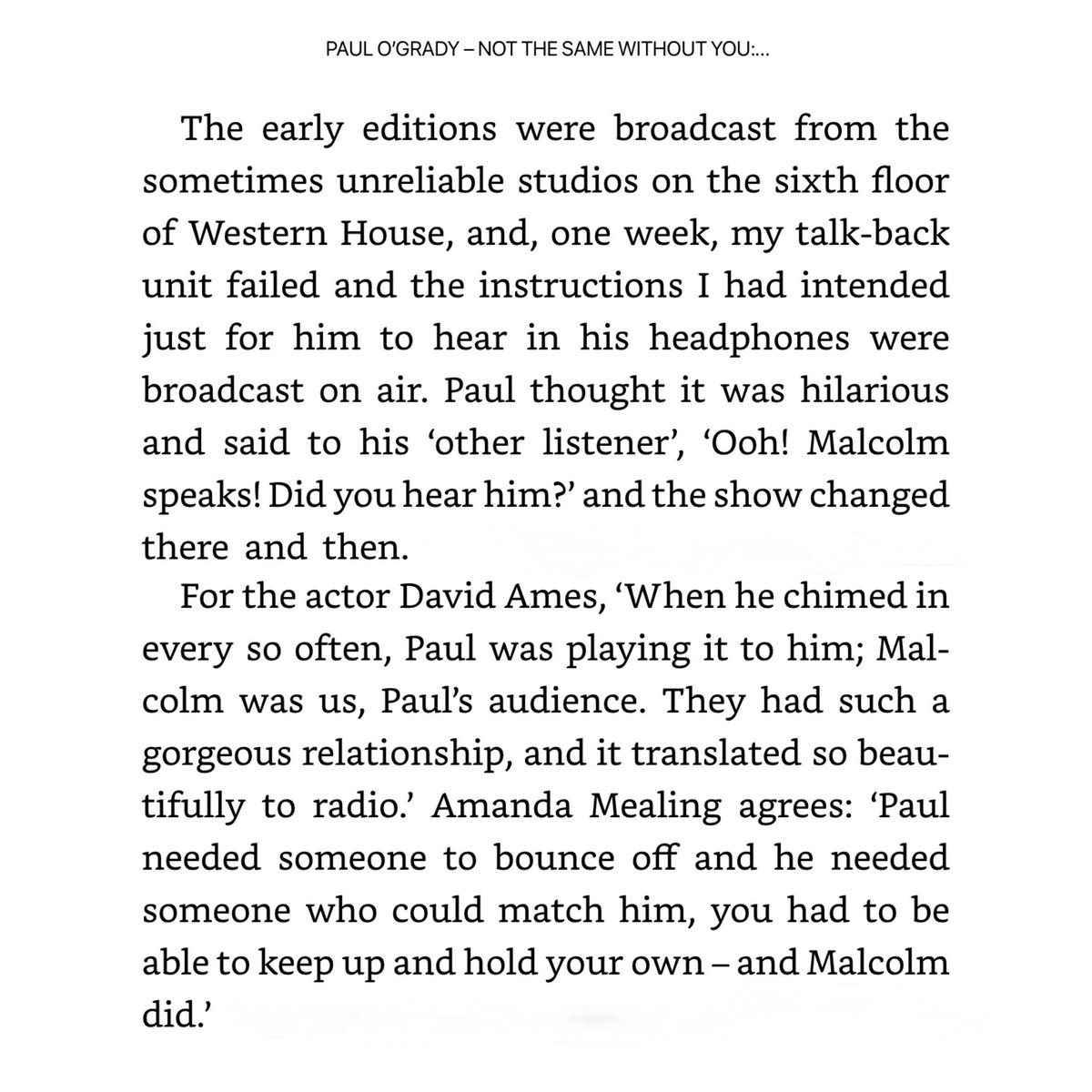 PAUL O'GRADY – NOT THE SAME WITHOUT YOU:...

The early editions were broadcast from the sometimes unreliable studios on the sixth floor of Western House, and, one week, my talk-back unit failed and the instructions I had intended just for him to hear in his headphones were broadcast on air. Paul thought it was hilarious and said to his 'other listener', 'Ooh! Malcolm speaks! Did you hear him?' and the show changed there and then.

For the actor David Ames, 'When he chimed in every so often, Paul was playing it to him; Malcolm was us, Paul's audience. They had such a gorgeous relationship, and it translated so beautifully to radio.' Amanda Mealing agrees: 'Paul needed someone to bounce off and he needed someone who could match him, you had to be able to keep up and hold your own – and Malcolm did.'